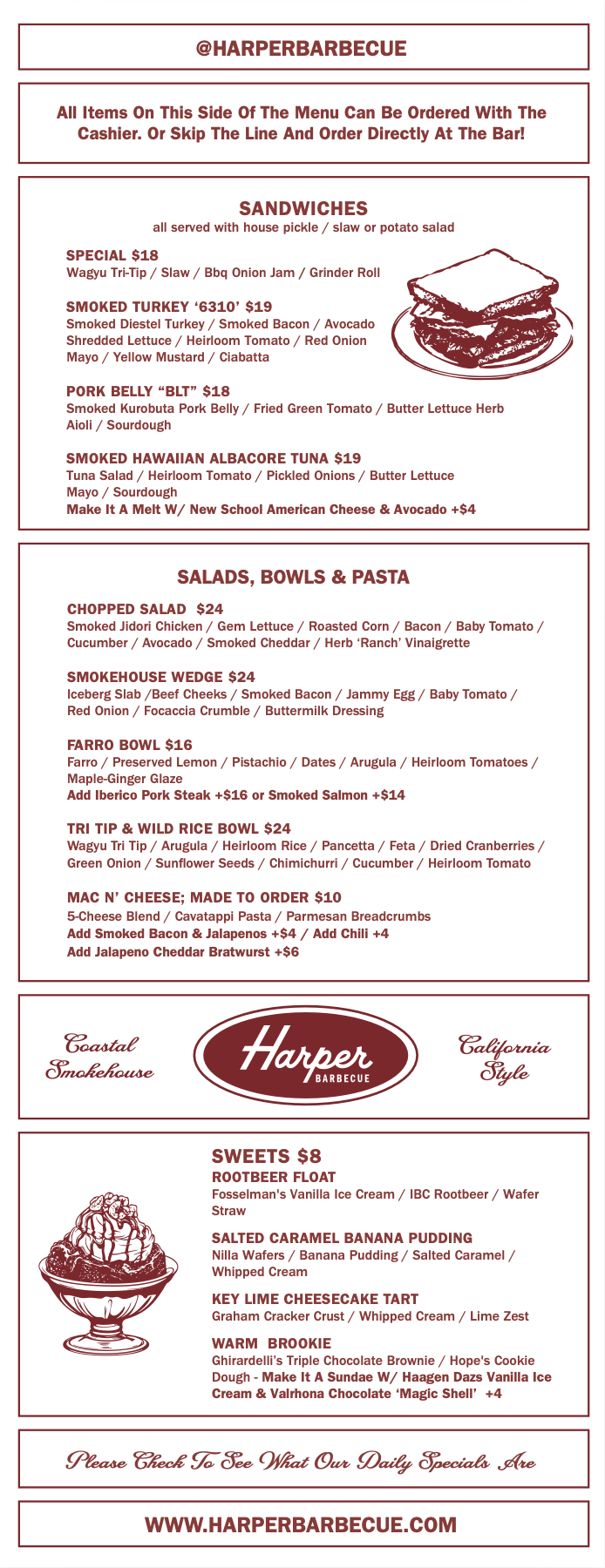 @HARPERBARBECUE

All Items On This Side Of The Menu Can Be Ordered With The Cashier. Or Skip The Line And Order Directly At The Bar!

SANDWICHES
all served with house pickle / slaw or potato salad

SPECIAL $18
Wagyu Tri-Tip / Slaw / Bbq Onion Jam / Grinder Roll

SMOKED TURKEY '6310' $19
Smoked Diestel Turkey / Smoked Bacon / Avocado Shredded Lettuce / Heirloom Tomato / Red Onion Mayo / Yellow Mustard / Ciabatta

PORK BELLY "BLT" $18
Smoked Kurobuta Pork Belly / Fried Green Tomato / Butter Lettuce Herb Aioli / Sourdough

SMOKED HAWAIIAN ALBACORE TUNA $19
Tuna Salad / Heirloom Tomato / Pickled Onions / Butter Lettuce Mayo / Sourdough
Make It A Melt W/ New School American Cheese & Avocado +$4

SALADS, BOWLS & PASTA

CHOPPED SALAD $24
Smoked Jidori Chicken / Gem Lettuce / Roasted Corn / Bacon / Baby Tomato / Cucumber / Avocado / Smoked Cheddar / Herb 'Ranch' Vinaigrette

SMOKEHOUSE WEDGE $24
Iceberg Slab /Beef Cheeks / Smoked Bacon / Jammy Egg / Baby Tomato / Red Onion / Focaccia Crumble / Buttermilk Dressing

FARRO BOWL $16
Farro / Preserved Lemon / Pistachio / Dates / Arugula / Heirloom Tomatoes / Maple-Ginger Glaze
Add Iberico Pork Steak +$16 or Smoked Salmon +$14

TRI TIP & WILD RICE BOWL $24
Wagyu Tri Tip / Arugula / Heirloom Rice / Pancetta / Feta / Dried Cranberries / Green Onion / Sunflower Seeds / Chimichurri / Cucumber / Heirloom Tomato

MAC N' CHEESE; MADE TO ORDER $10
5-Cheese Blend / Cavatappi Pasta / Parmesan Breadcrumbs
Add Smoked Bacon & Jalapenos +$4 / Add Chili +4
Add Jalapeno Cheddar Bratwurst +$6

Coastal Smokehouse

Harper BARBECUE

California Style

SWEETS $8
ROOTBEER FLOAT
Fosselman's Vanilla Ice Cream / IBC Rootbeer / Wafer Straw

SALTED CARAMEL BANANA PUDDING
Nilla Wafers / Banana Pudding / Salted Caramel / Whipped Cream

KEY LIME CHEESECAKE TART
Graham Cracker Crust / Whipped Cream / Lime Zest

WARM BROOKIE
Ghirardelli's Triple Chocolate Brownie / Hope's Cookie Dough - Make It A Sundae W/ Haagen Dazs Vanilla Ice Cream & Valrhona Chocolate 'Magic Shell' +4

Please Check To See What Our Daily Specials Are

WWW.HARPERBARBECUE.COM